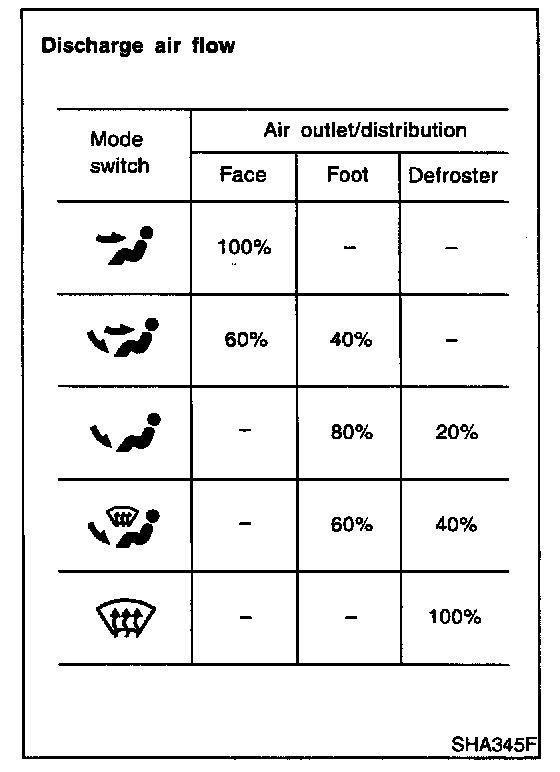 Discharge air flow

| Mode switch | Air outlet/distribution | | |
|---|---|---|---|
| | Face | Foot | Defroster |
| | 100% | – | – |
| | 60% | 40% | – |
| | – | 80% | 20% |
| | – | 60% | 40% |
| | – | – | 100% |

SHA345F